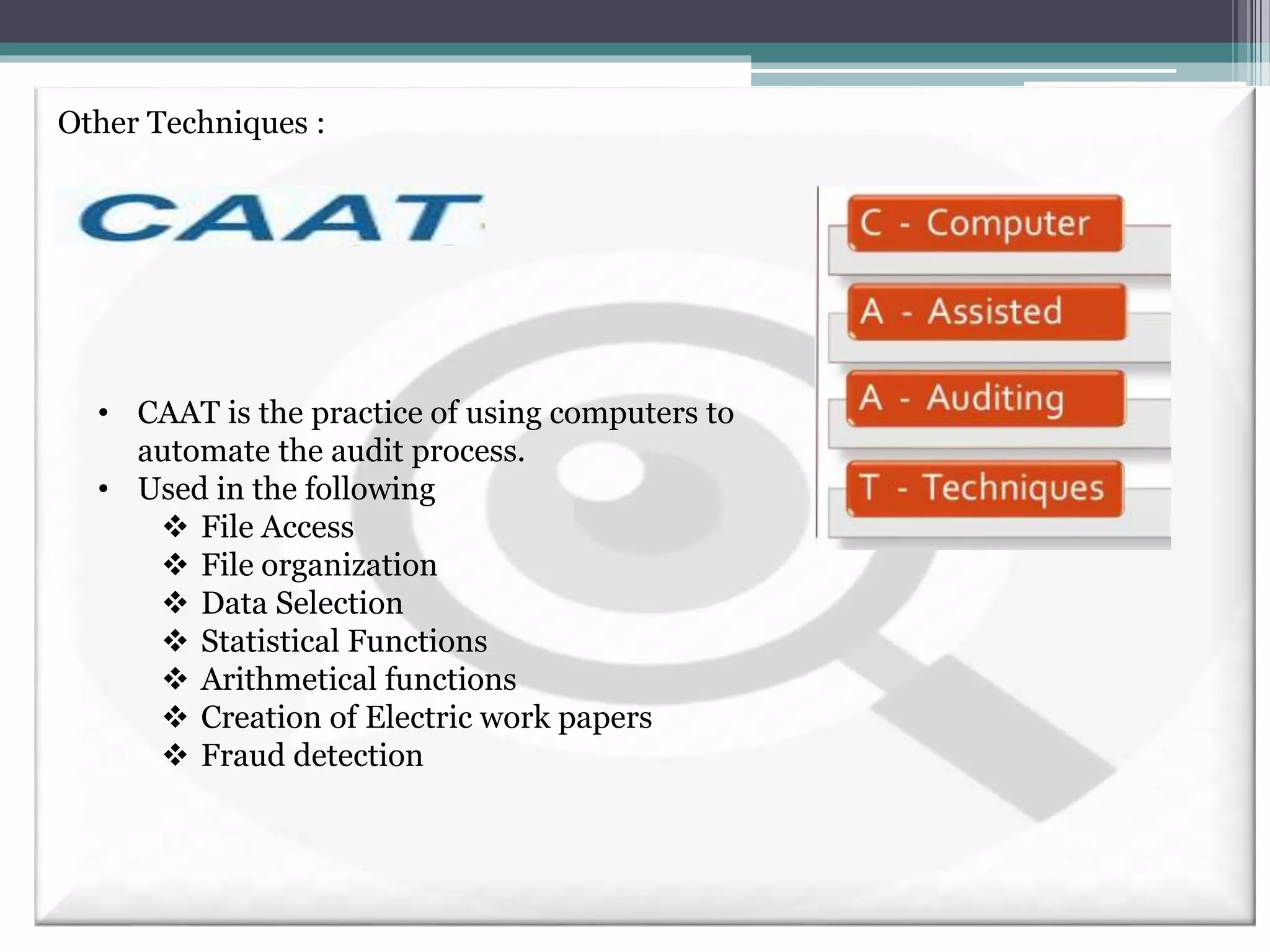 Other Techniques :

CAAT

C - Computer
A - Assisted
A - Auditing
T - Techniques

• CAAT is the practice of using computers to automate the audit process.
• Used in the following
❖ File Access
❖ File organization
❖ Data Selection
❖ Statistical Functions
❖ Arithmetical functions
❖ Creation of Electric work papers
❖ Fraud detection